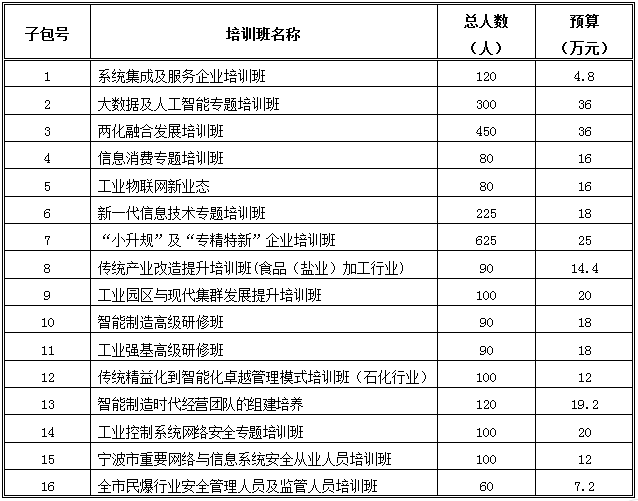 | 子包号 | 培训班名称 | 总人数（人） | 预算（万元） |
|---|---|---|---|
| 1 | 系统集成及服务企业培训班 | 120 | 4.8 |
| 2 | 大数据及人工智能专题培训班 | 300 | 36 |
| 3 | 两化融合发展培训班 | 450 | 36 |
| 4 | 信息消费专题培训班 | 80 | 16 |
| 5 | 工业物联网新业态 | 80 | 16 |
| 6 | 新一代信息技术专题培训班 | 225 | 18 |
| 7 | “小升规”及“专精特新”企业培训班 | 625 | 25 |
| 8 | 传统产业改造提升培训班(食品（盐业）加工行业) | 90 | 14.4 |
| 9 | 工业园区与现代集群发展提升培训班 | 100 | 20 |
| 10 | 智能制造高级研修班 | 90 | 18 |
| 11 | 工业强基高级研修班 | 90 | 18 |
| 12 | 传统精益化到智能化卓越管理模式培训班（石化行业） | 100 | 12 |
| 13 | 智能制造时代经营团队的组建培养 | 120 | 19.2 |
| 14 | 工业控制系统网络安全专题培训班 | 100 | 20 |
| 15 | 宁波市重要网络与信息系统安全从业人员培训班 | 100 | 12 |
| 16 | 全市民爆行业安全管理人员及监管人员培训班 | 60 | 7.2 |